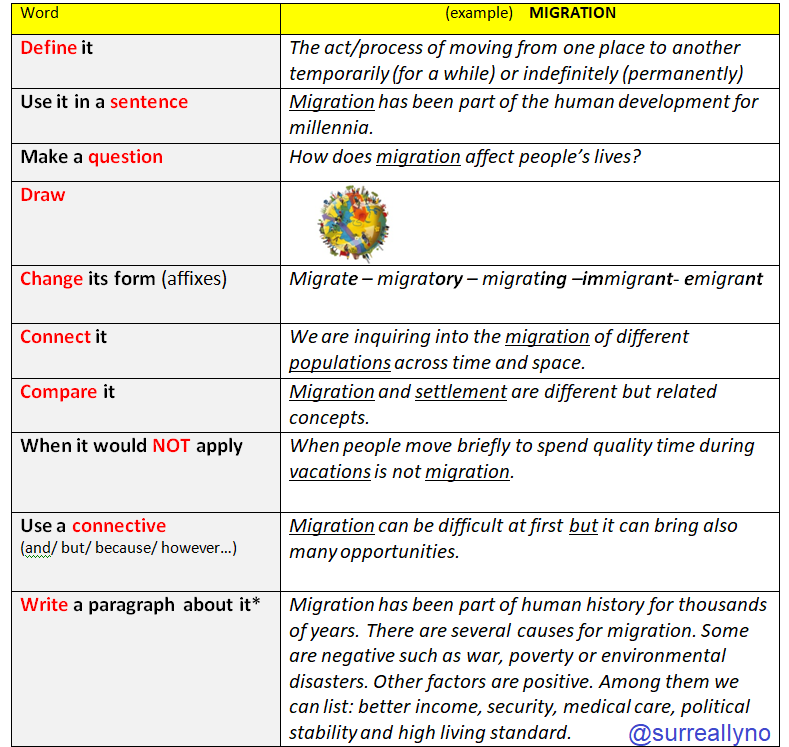 | Word | (example) MIGRATION |
|---|---|
| Define it | The act/process of moving from one place to another temporarily (for a while) or indefinitely (permanently) |
| Use it in a sentence | Migration has been part of the human development for millennia. |
| Make a question | How does migration affect people's lives? |
| Draw | |
| Change its form (affixes) | Migrate – migratory – migrating –immigrant- emigrant |
| Connect it | We are inquiring into the migration of different populations across time and space. |
| Compare it | Migration and settlement are different but related concepts. |
| When it would NOT apply | When people move briefly to spend quality time during vacations is not migration. |
| Use a connective (and/ but/ because/ however…) | Migration can be difficult at first but it can bring also many opportunities. |
| Write a paragraph about it* | Migration has been part of human history for thousands of years. There are several causes for migration. Some are negative such as war, poverty or environmental disasters. Other factors are positive. Among them we can list: better income, security, medical care, political stability and high living standard. |

@surreallyno